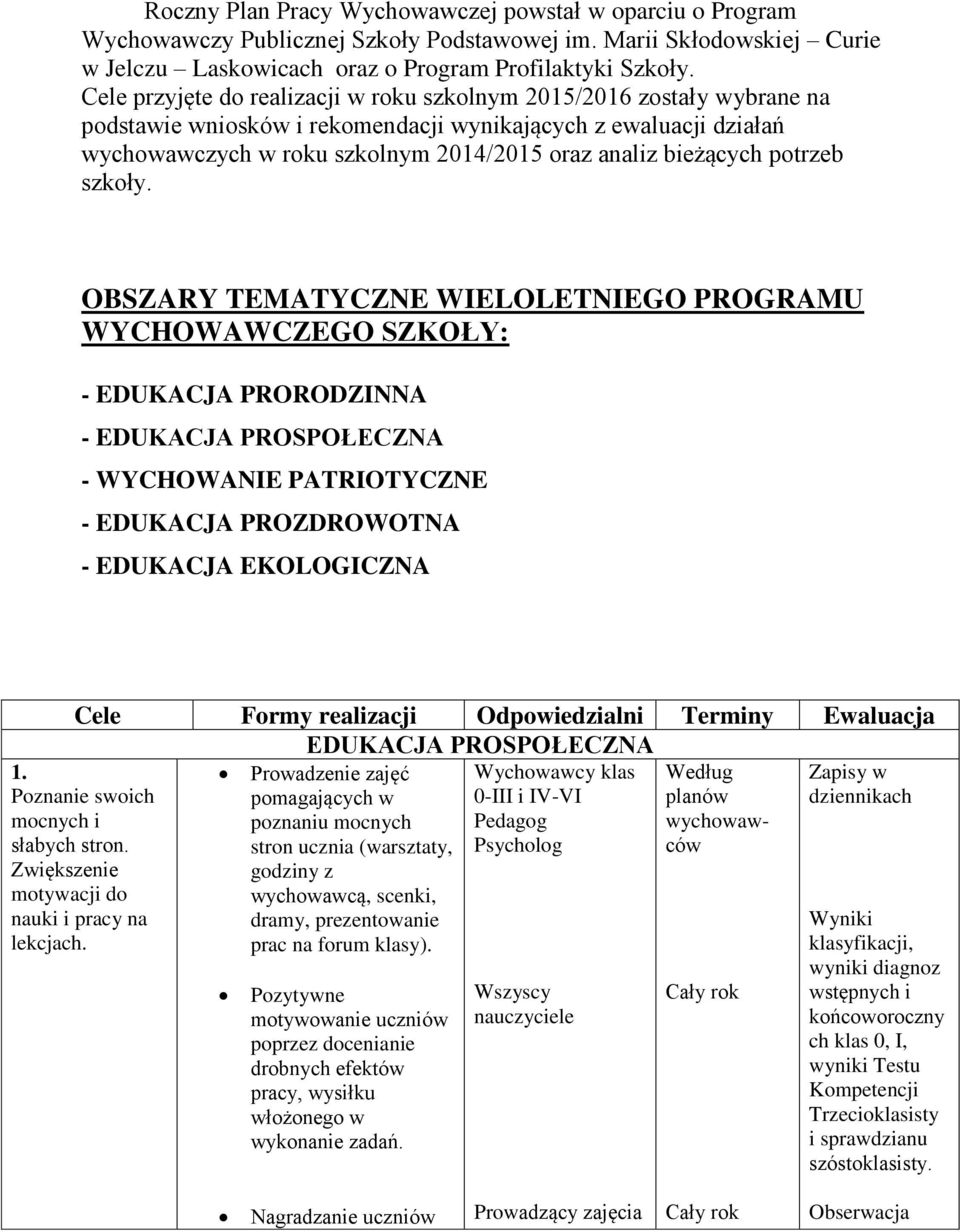 Roczny Plan Pracy Wychowawczej powstał w oparciu o Program Wychowawczy Publicznej Szkoły Podstawowej im. Marii Skłodowskiej – Curie w Jelczu – Laskowicach oraz o Program Profilaktyki Szkoły. Cele przyjęte do realizacji w roku szkolnym 2015/2016 zostały wybrane na podstawie wniosków i rekomendacji wynikających z ewaluacji działań wychowawczych w roku szkolnym 2014/2015 oraz analiz bieżących potrzeb szkoły.

OBSZARY TEMATYCZNE WIELOLETNIEGO PROGRAMU WYCHOWAWCZEGO SZKOŁY:

- EDUKACJA PRORODZINNA

- EDUKACJA PROSPOŁECZNA

- WYCHOWANIE PATRIOTYCZNE

- EDUKACJA PROZDROWOTNA

- EDUKACJA EKOLOGICZNA

| Cele | Formy realizacji | Odpowiedzialni | Terminy | Ewaluacja |
|---|---|---|---|---|
| EDUKACJA PROSPOŁECZNA | | | | |
| 1. Poznanie swoich mocnych i słabych stron. Zwiększenie motywacji do nauki i pracy na lekcjach. | • Prowadzenie zajęć pomagających w poznaniu mocnych stron ucznia (warsztaty, godziny z wychowawcą, scenki, dramy, prezentowanie prac na forum klasy). | Wychowawcy klas 0-III i IV-VI Pedagog Psycholog | Według planów wychowawców | Zapisy w dziennikach |
| | • Pozytywne motywowanie uczniów poprzez docenianie drobnych efektów pracy, wysiłku włożonego w wykonanie zadań. | Wszyscy nauczyciele | Cały rok | Wyniki klasyfikacji, wyniki diagnoz wstępnych i końcoworocznych klas 0, I, wyniki Testu Kompetencji Trzecioklasisty i sprawdzianu szóstoklasisty. |
| | • Nagradzanie uczniów | Prowadzący zajęcia | Cały rok | Obserwacja |